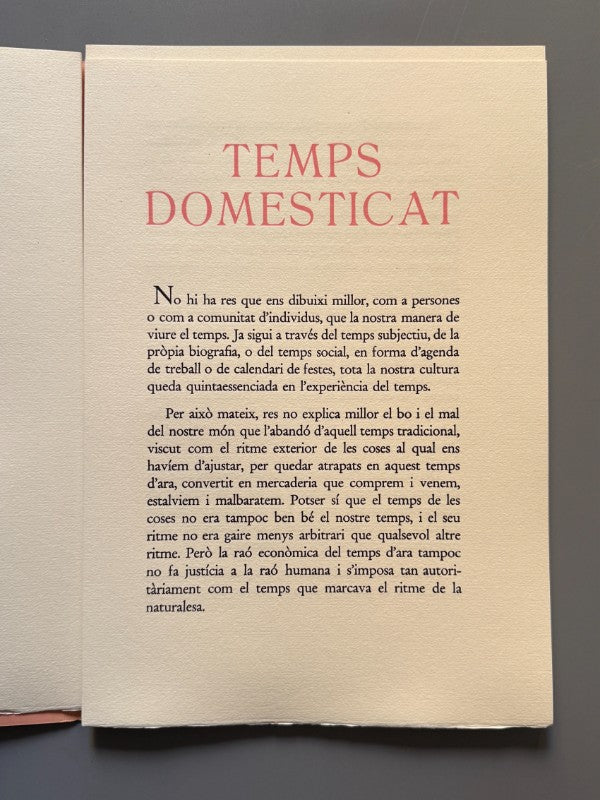 TEMPS DOMESTICAT

No hi ha res que ens dibuixi millor, com a persones o com a comunitat d'individus, que la nostra manera de viure el temps. Ja sigui a través del temps subjectiu, de la pròpia biografia, o del temps social, en forma d'agenda de treball o de calendari de festes, tota la nostra cultura queda quintaessenciada en l'experiència del temps.

Per això mateix, res no explica millor el bo i el mal del nostre món que l'abandó d'aquell temps tradicional, viscut com el ritme exterior de les coses al qual ens havíem d'ajustar, per quedar atrapats en aquest temps d'ara, convertit en mercaderia que comprem i venem, estalviem i malbaratem. Potser sí que el temps de les coses no era tampoc ben bé el nostre temps, i el seu ritme no era gaire menys arbitrari que qualsevol altre ritme. Però la raó econòmica del temps d'ara tampoc no fa justícia a la raó humana i s'imposa tan autoritàriament com el temps que marcava el ritme de la naturalesa.